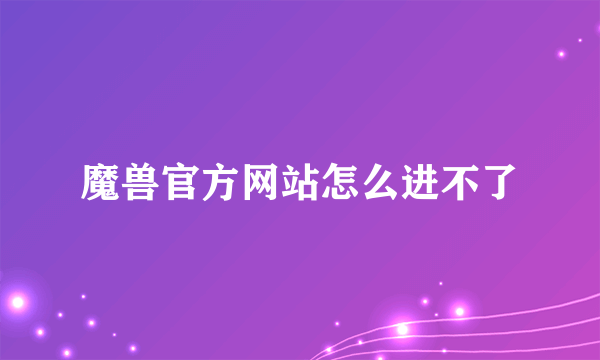 魔兽官方网站怎么进不了